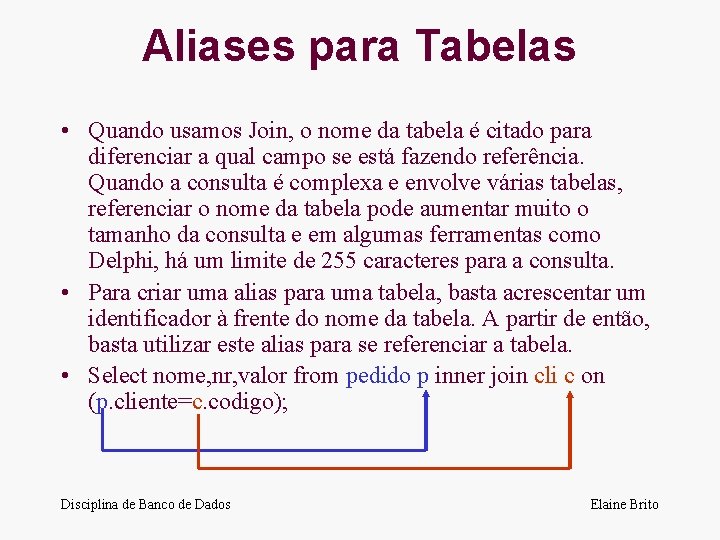 Aliases para Tabelas

• Quando usamos Join, o nome da tabela é citado para diferenciar a qual campo se está fazendo referência. Quando a consulta é complexa e envolve várias tabelas, referenciar o nome da tabela pode aumentar muito o tamanho da consulta e em algumas ferramentas como Delphi, há um limite de 255 caracteres para a consulta.
• Para criar uma alias para uma tabela, basta acrescentar um identificador à frente do nome da tabela. A partir de então, basta utilizar este alias para se referenciar a tabela.
• Select nome,nr,valor from pedido p inner join cli c on (p.cliente=c.codigo);

Disciplina de Banco de Dados

Elaine Brito